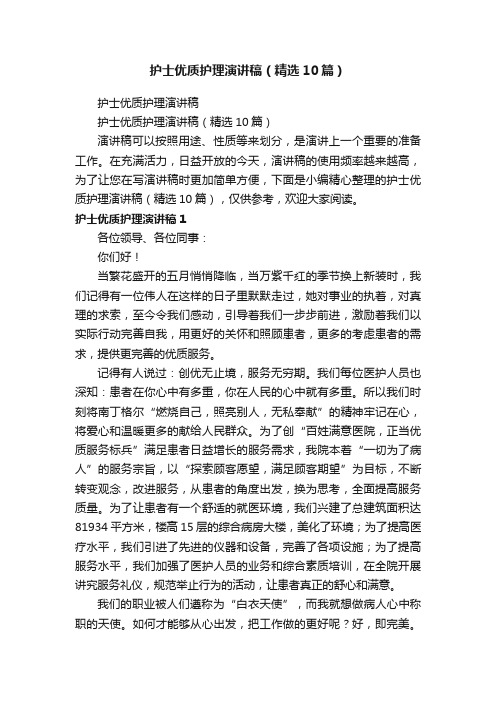 护士优质护理演讲稿（精选10篇）

护士优质护理演讲稿

护士优质护理演讲稿（精选10篇）

演讲稿可以按照用途、性质等来划分，是演讲上一个重要的准备工作。在充满活力，日益开放的今天，演讲稿的使用频率越来越高，为了让您在写演讲稿时更加简单方便，下面是小编精心整理的护士优质护理演讲稿（精选10篇），仅供参考，欢迎大家阅读。

护士优质护理演讲稿1

各位领导、各位同事：

你们好！

当繁花盛开的五月悄悄降临，当万紫千红的季节换上新装时，我们记得有一位伟人在这样的日子里默默走过，她对事业的执着，对真理的求索，至今令我们感动，引导着我们一步步前进，激励着我们以实际行动完善自我，用更好的关怀和照顾患者，更多的考虑患者的需求，提供更完善的优质服务。

记得有人说过：创优无止境，服务无穷期。我们每位医护人员也深知：患者在你心中有多重，你在人民的心中就有多重。所以我们时刻将南丁格尔“燃烧自己，照亮别人，无私奉献”的精神牢记在心，将爱心和温暖更多的献给人民群众。为了创“百姓满意医院，正当优质服务标兵”满足患者日益增长的服务需求，我院本着“一切为了病人”的服务宗旨，以“探索顾客愿望，满足顾客期望”为目标，不断转变观念，改进服务，从患者的角度出发，换为思考，全面提高服务质量。为了让患者有一个舒适的就医环境，我们兴建了总建筑面积达81934平方米，楼高15层的综合病房大楼，美化了环境；为了提高医疗水平，我们引进了先进的仪器和设备，完善了各项设施；为了提高服务水平，我们加强了医护人员的业务和综合素质培训，在全院开展讲究服务礼仪，规范举止行为的活动，让患者真正的舒心和满意。

我们的职业被人们遵称为“白衣天使”，而我就想做病人心中称职的天使。如何才能够从心出发，把工作做的更好呢？好，即完美。